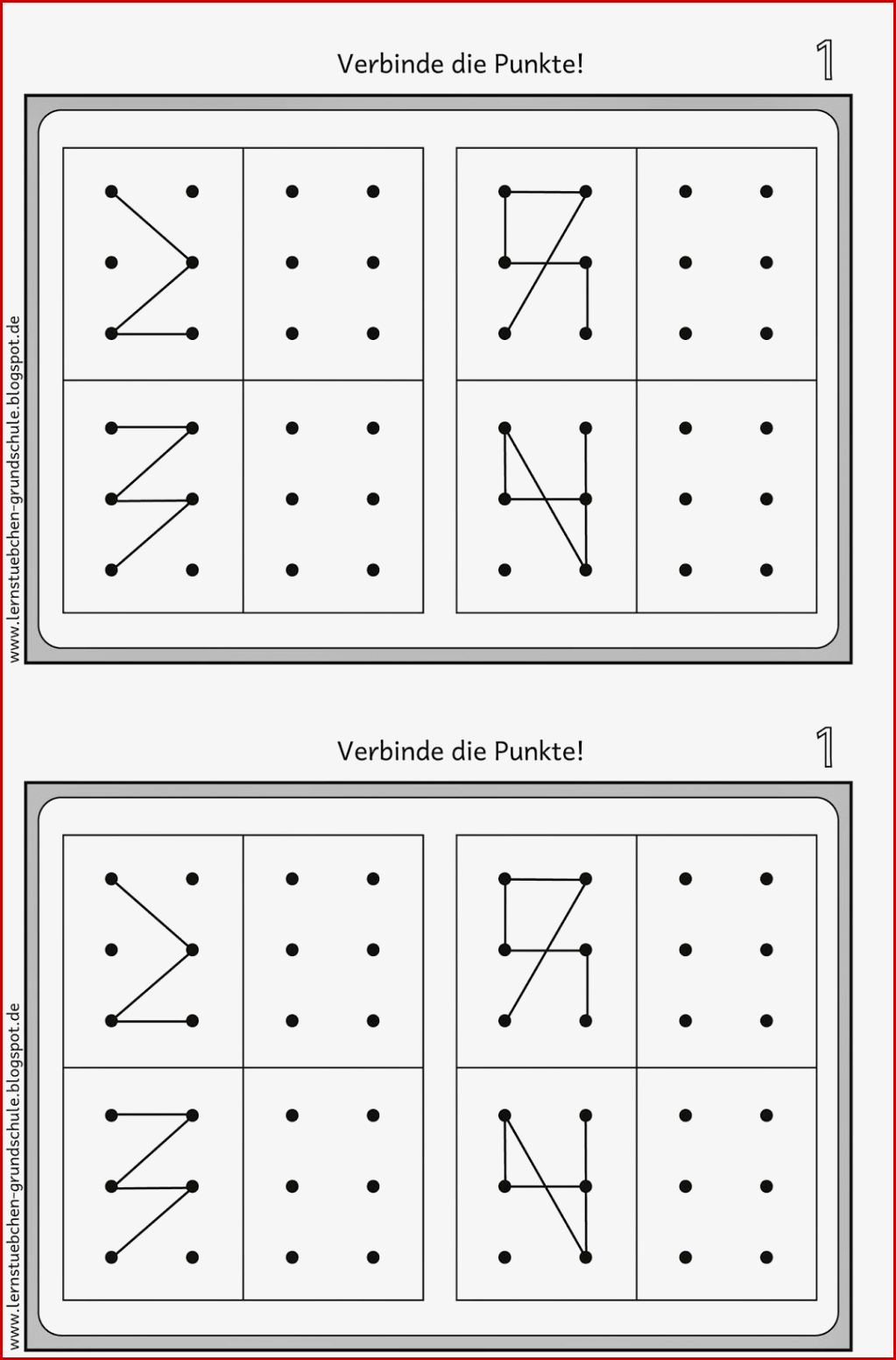 Verbinde die Punkte!

1

www.lernstuebchen-grundschule.blogspot.de

Verbinde die Punkte!

1

www.lernstuebchen-grundschule.blogspot.de